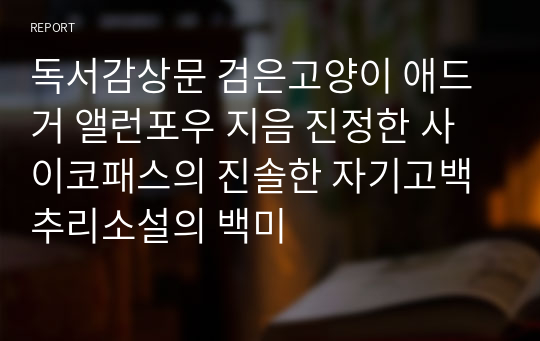 REPORT

독서감상문 검은고양이 애드거 앨런포우 지음 진정한 사이코패스의 진솔한 자기고백 추리소설의 백미